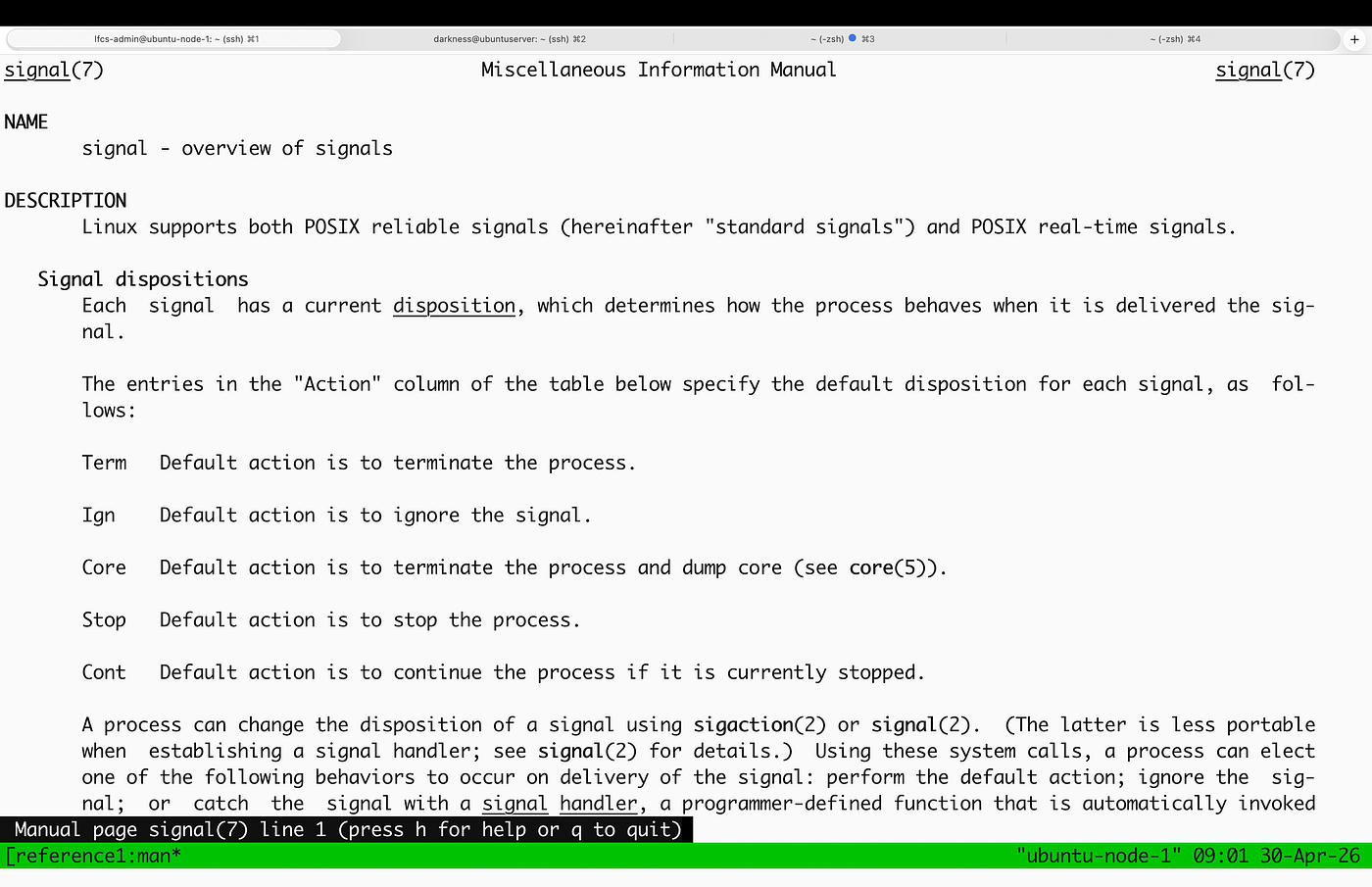 lfcs-admin@ubuntu-node-1: ~ (ssh) ⌘1 darkness@ubuntuserver: ~ (ssh) ⌘2 ~ (-zsh) ⌘3 ~ (-zsh) ⌘4 +

signal(7) Miscellaneous Information Manual signal(7)

NAME
signal - overview of signals

DESCRIPTION
Linux supports both POSIX reliable signals (hereinafter "standard signals") and POSIX real-time signals.

Signal dispositions
Each signal has a current disposition, which determines how the process behaves when it is delivered the signal.

The entries in the "Action" column of the table below specify the default disposition for each signal, as follows:

Term Default action is to terminate the process.

Ign Default action is to ignore the signal.

Core Default action is to terminate the process and dump core (see core(5)).

Stop Default action is to stop the process.

Cont Default action is to continue the process if it is currently stopped.

A process can change the disposition of a signal using sigaction(2) or signal(2). (The latter is less portable when establishing a signal handler; see signal(2) for details.) Using these system calls, a process can elect one of the following behaviors to occur on delivery of the signal: perform the default action; ignore the signal; or catch the signal with a signal handler, a programmer-defined function that is automatically invoked
Manual page signal(7) line 1 (press h for help or q to quit)
[reference1:man* "ubuntu-node-1" 09:01 30-Apr-26